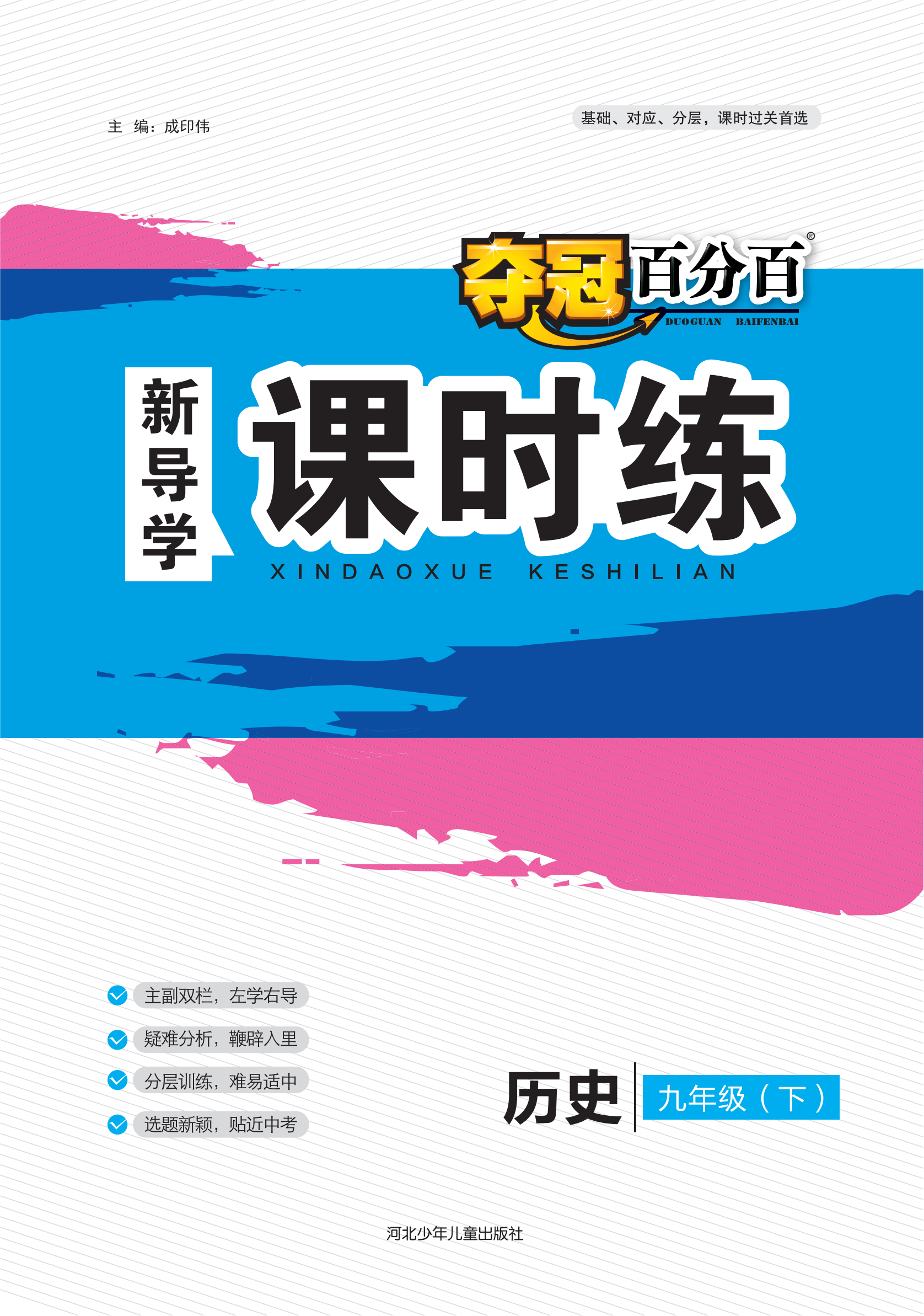 主 编：成印伟

基础、对应、分层，课时过关首选

夺冠百分百®
DUOGUAN BAIFENBAI

新导学
课时练
XINDAOXUE KESHILIAN

主副双栏，左学右导
疑难分析，鞭辟入里
分层训练，难易适中
选题新颖，贴近中考

历史
九年级（下）

河北少年儿童出版社